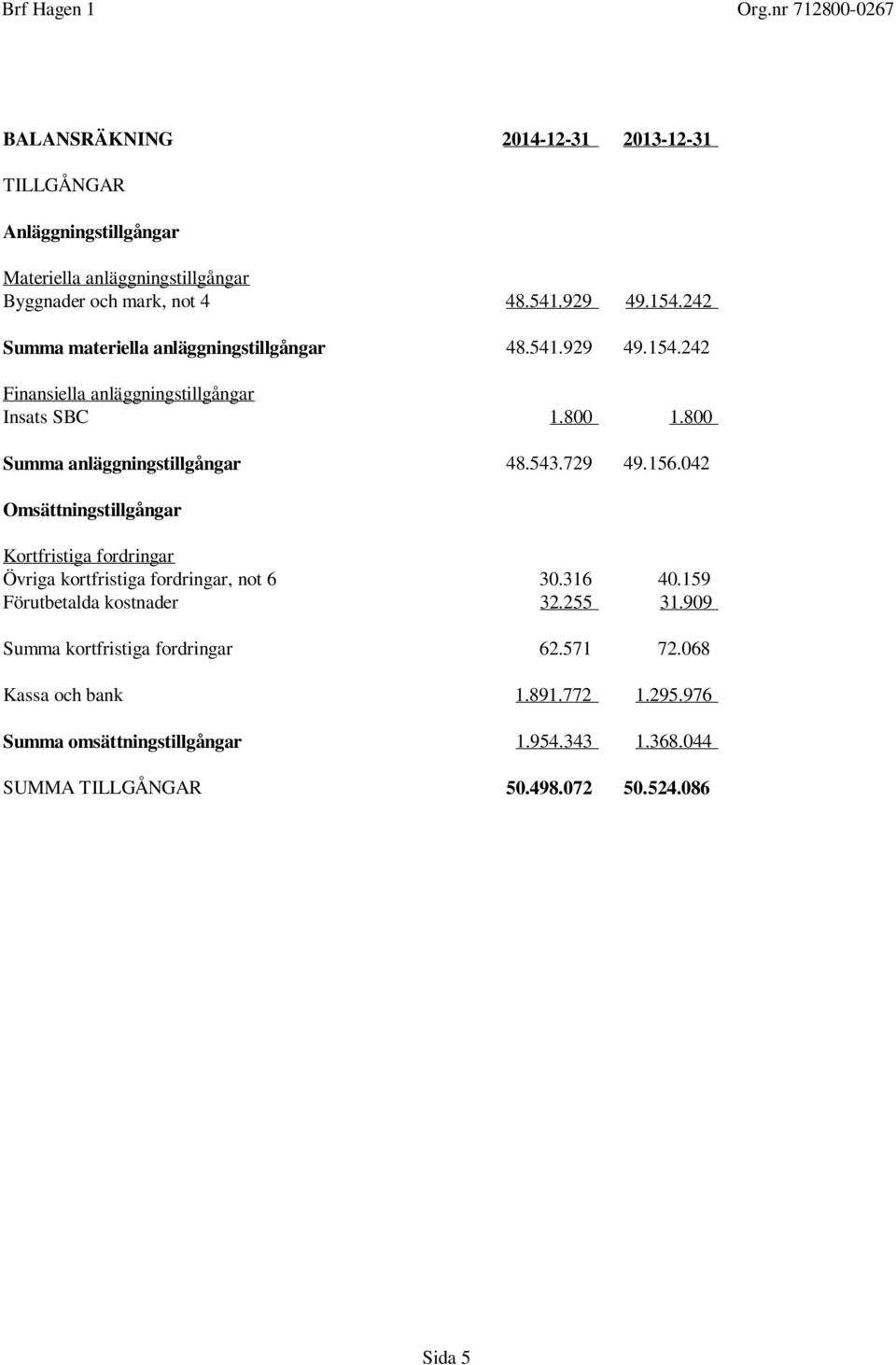 Brf Hagen 1 Org.nr 712800-0267

| BALANSRÄKNING | 2014-12-31 | 2013-12-31 |
|---|---|---|
| TILLGÅNGAR | | |
| Anläggningstillgångar | | |
| Materiella anläggningstillgångar | | |
| Byggnader och mark, not 4 | 48.541.929 | 49.154.242 |
| Summa materiella anläggningstillgångar | 48.541.929 | 49.154.242 |
| Finansiella anläggningstillgångar | | |
| Insats SBC | 1.800 | 1.800 |
| Summa anläggningstillgångar | 48.543.729 | 49.156.042 |
| Omsättningstillgångar | | |
| Kortfristiga fordringar | | |
| Övriga kortfristiga fordringar, not 6 | 30.316 | 40.159 |
| Förutbetalda kostnader | 32.255 | 31.909 |
| Summa kortfristiga fordringar | 62.571 | 72.068 |
| Kassa och bank | 1.891.772 | 1.295.976 |
| Summa omsättningstillgångar | 1.954.343 | 1.368.044 |
| SUMMA TILLGÅNGAR | 50.498.072 | 50.524.086 |

Sida 5